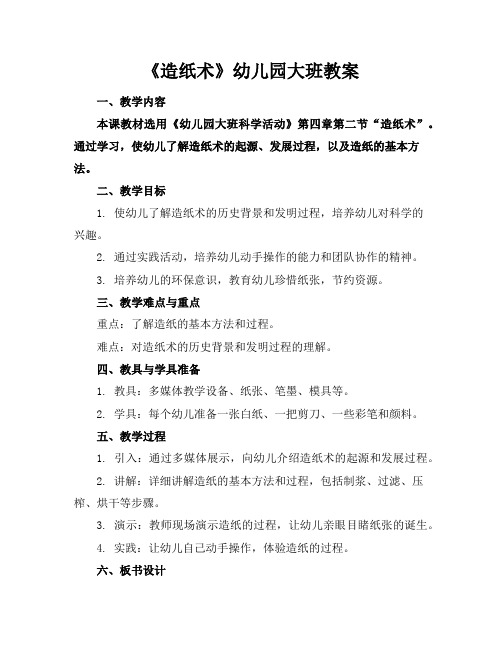 《造纸术》幼儿园大班教案

一、教学内容

本课教材选用《幼儿园大班科学活动》第四章第二节“造纸术”。通过学习，使幼儿了解造纸术的起源、发展过程，以及造纸的基本方法。

二、教学目标

1. 使幼儿了解造纸术的历史背景和发明过程，培养幼儿对科学的兴趣。

2. 通过实践活动，培养幼儿动手操作的能力和团队协作的精神。

3. 培养幼儿的环保意识，教育幼儿珍惜纸张，节约资源。

三、教学难点与重点

重点：了解造纸的基本方法和过程。

难点：对造纸术的历史背景和发明过程的理解。

四、教具与学具准备

1. 教具：多媒体教学设备、纸张、笔墨、模具等。

2. 学具：每个幼儿准备一张白纸、一把剪刀、一些彩笔和颜料。

五、教学过程

1. 引入：通过多媒体展示，向幼儿介绍造纸术的起源和发展过程。

2. 讲解：详细讲解造纸的基本方法和过程，包括制浆、过滤、压榨、烘干等步骤。

3. 演示：教师现场演示造纸的过程，让幼儿亲眼目睹纸张的诞生。

4. 实践：让幼儿自己动手操作，体验造纸的过程。

六、板书设计